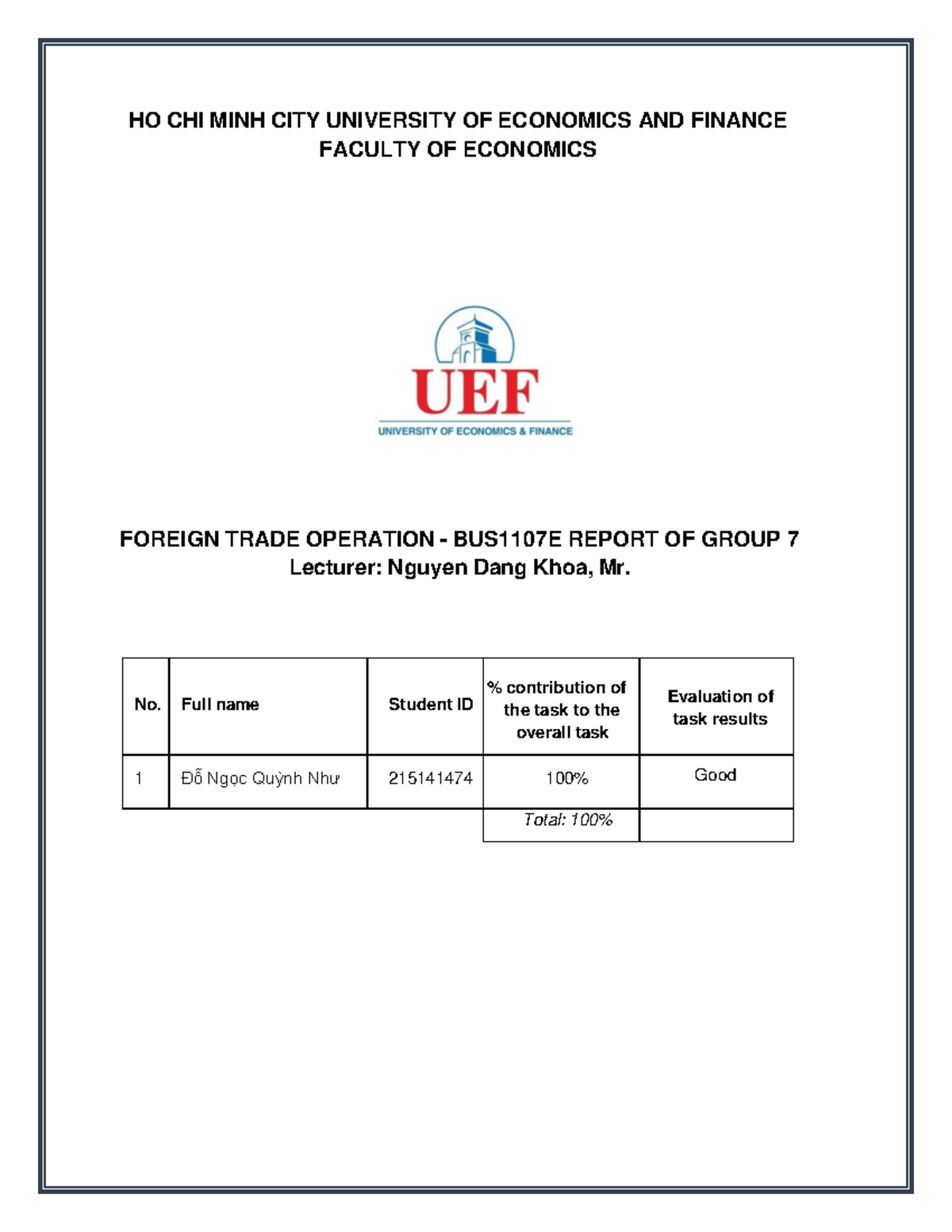 HO CHI MINH CITY UNIVERSITY OF ECONOMICS AND FINANCE
FACULTY OF ECONOMICS

UEF
UNIVERSITY OF ECONOMICS & FINANCE

FOREIGN TRADE OPERATION - BUS1107E REPORT OF GROUP 7
Lecturer: Nguyen Dang Khoa, Mr.

| No. | Full name | Student ID | % contribution of the task to the overall task | Evaluation of task results |
|---|---|---|---|---|
| 1 | Đỗ Ngọc Quỳnh Như | 215141474 | 100% | Good |
| | | | Total: 100% | |